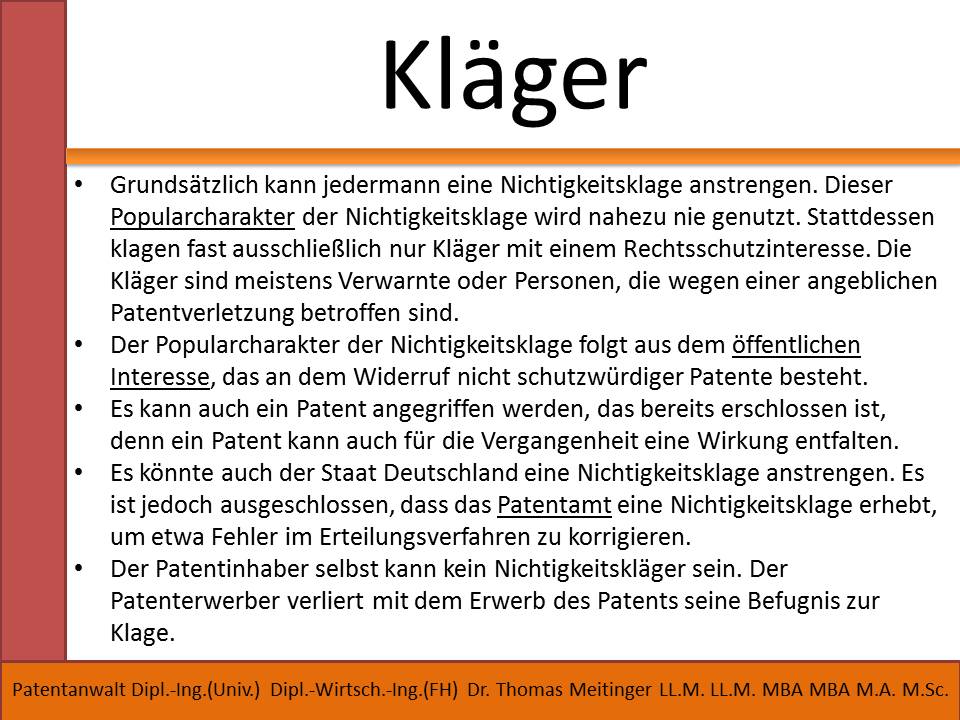 Kläger

• Grundsätzlich kann jedermann eine Nichtigkeitsklage anstrengen. Dieser Popularcharakter der Nichtigkeitsklage wird nahezu nie genutzt. Stattdessen klagen fast ausschließlich nur Kläger mit einem Rechtsschutzinteresse. Die Kläger sind meistens Verwarnte oder Personen, die wegen einer angeblichen Patentverletzung betroffen sind.
• Der Popularcharakter der Nichtigkeitsklage folgt aus dem öffentlichen Interesse, das an dem Widerruf nicht schutzwürdiger Patente besteht.
• Es kann auch ein Patent angegriffen werden, das bereits erschlossen ist, denn ein Patent kann auch für die Vergangenheit eine Wirkung entfalten.
• Es könnte auch der Staat Deutschland eine Nichtigkeitsklage anstrengen. Es ist jedoch ausgeschlossen, dass das Patentamt eine Nichtigkeitsklage erhebt, um etwa Fehler im Erteilungsverfahren zu korrigieren.
• Der Patentinhaber selbst kann kein Nichtigkeitskläger sein. Der Patenterwerber verliert mit dem Erwerb des Patents seine Befugnis zur Klage.

Patentanwalt Dipl.-Ing.(Univ.) Dipl.-Wirtsch.-Ing.(FH) Dr. Thomas Meitinger LL.M. LL.M. MBA MBA M.A. M.Sc.